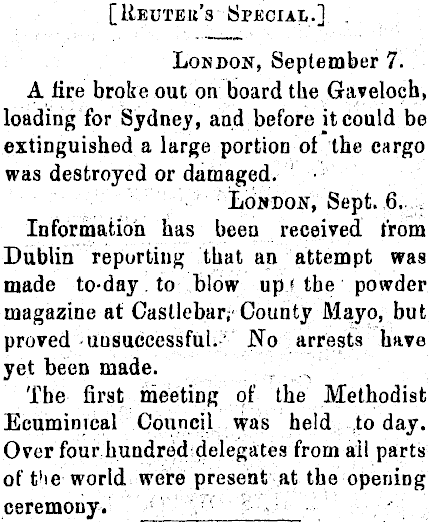 [Reuter's Special.]

London, September 7.

A fire broke out on board the Gaveloch, loading for Sydney, and before it could be extinguished a large portion of the cargo was destroyed or damaged.

London, Sept. 6.

Information has been received from Dublin reporting that an attempt was made to-day to blow up the powder magazine at Castlebar, County Mayo, but proved unsuccessful. No arrests have yet been made.

The first meeting of the Methodist Ecuminical Council was held to day. Over four hundred delegates from all parts of the world were present at the opening ceremony.